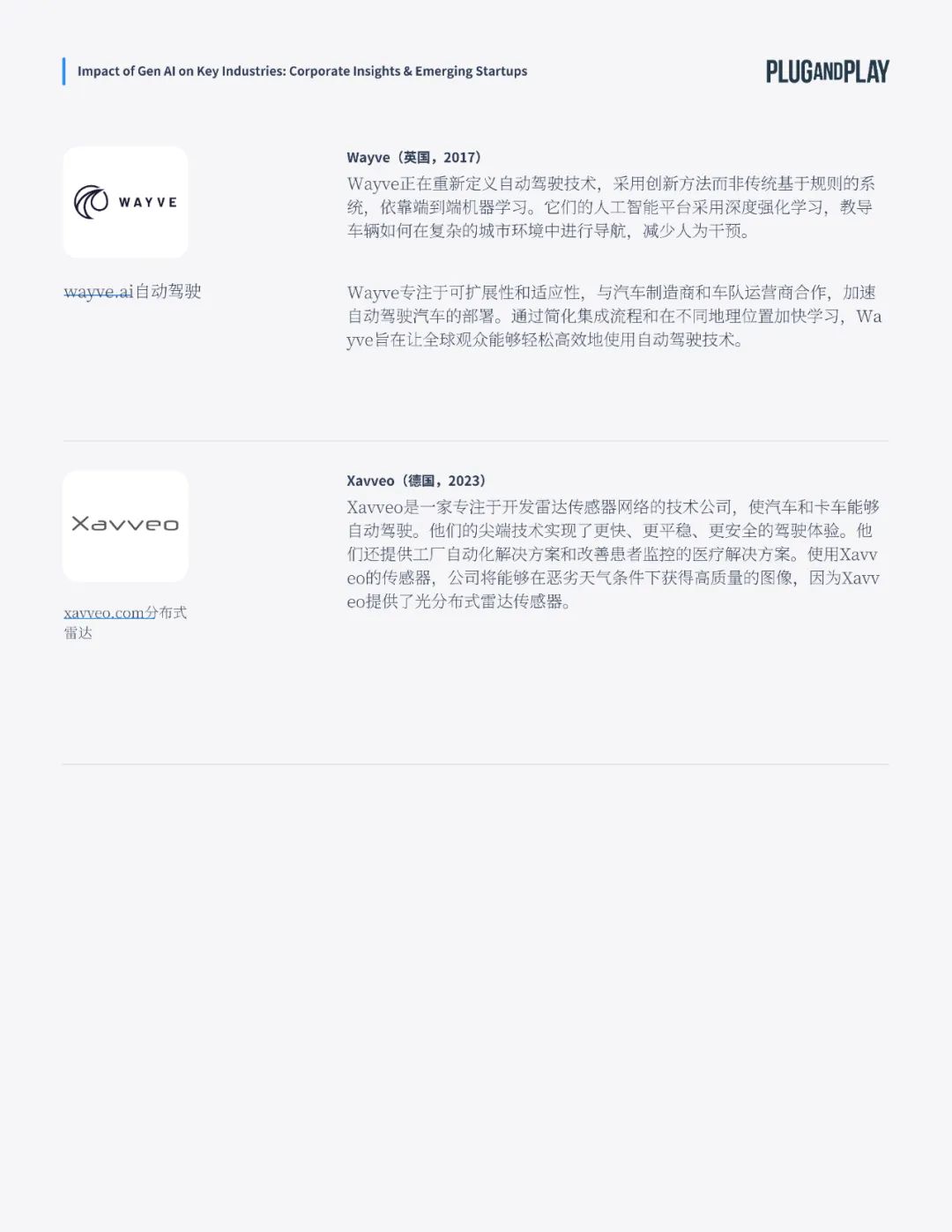 Impact of Gen AI on Key Industries: Corporate Insights & Emerging Startups

PLUGANDPLAY

WAYVE

wayve.ai自动驾驶

Wayve（英国，2017）

Wayve正在重新定义自动驾驶技术，采用创新方法而非传统基于规则的系统，依靠端到端机器学习。它们的人工智能平台采用深度强化学习，教导车辆如何在复杂的城市环境中进行导航，减少人为干预。

Wayve专注于可扩展性和适应性，与汽车制造商和车队运营商合作，加速自动驾驶汽车的部署。通过简化集成流程和在不同地理位置加快学习，Wayve旨在让全球观众能够轻松高效地使用自动驾驶技术。

Xavveo

xavveo.com分布式雷达

Xavveo（德国，2023）

Xavveo是一家专注于开发雷达传感器网络的技术公司，使汽车和卡车能够自动驾驶。他们的尖端技术实现了更快、更平稳、更安全的驾驶体验。他们还提供工厂自动化解决方案和改善患者监控的医疗解决方案。使用Xavveo的传感器，公司将能够在恶劣天气条件下获得高质量的图像，因为Xavveo提供了光分布式雷达传感器。